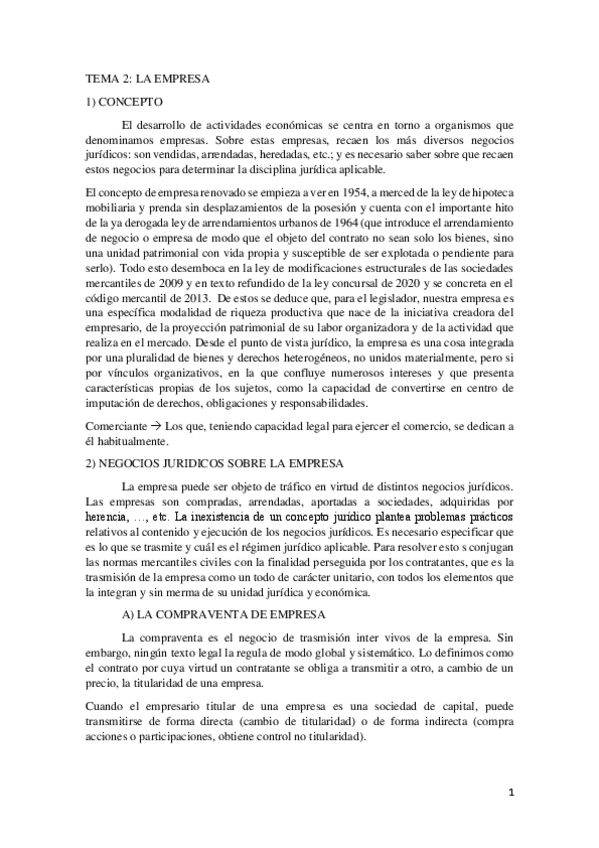 TEMA 2: LA EMPRESA

1) CONCEPTO

El desarrollo de actividades económicas se centra en torno a organismos que denominamos empresas. Sobre estas empresas, recaen los más diversos negocios jurídicos: son vendidas, arrendadas, heredadas, etc.; y es necesario saber sobre que recaen estos negocios para determinar la disciplina jurídica aplicable.

El concepto de empresa renovado se empieza a ver en 1954, a merced de la ley de hipoteca mobiliaria y prenda sin desplazamientos de la posesión y cuenta con el importante hito de la ya derogada ley de arrendamientos urbanos de 1964 (que introduce el arrendamiento de negocio o empresa de modo que el objeto del contrato no sean solo los bienes, sino una unidad patrimonial con vida propia y susceptible de ser explotada o pendiente para serlo). Todo esto desemboca en la ley de modificaciones estructurales de las sociedades mercantiles de 2009 y en texto refundido de la ley concursal de 2020 y se concreta en el código mercantil de 2013. De estos se deduce que, para el legislador, nuestra empresa es una específica modalidad de riqueza productiva que nace de la iniciativa creadora del empresario, de la proyección patrimonial de su labor organizadora y de la actividad que realiza en el mercado. Desde el punto de vista jurídico, la empresa es una cosa integrada por una pluralidad de bienes y derechos heterogéneos, no unidos materialmente, pero si por vínculos organizativos, en la que confluye numerosos intereses y que presenta características propias de los sujetos, como la capacidad de convertirse en centro de imputación de derechos, obligaciones y responsabilidades.

Comerciante → Los que, teniendo capacidad legal para ejercer el comercio, se dedican a él habitualmente.

2) NEGOCIOS JURIDICOS SOBRE LA EMPRESA

La empresa puede ser objeto de tráfico en virtud de distintos negocios jurídicos. Las empresas son compradas, arrendadas, aportadas a sociedades, adquiridas por herencia, …, etc. La inexistencia de un concepto jurídico plantea problemas prácticos relativos al contenido y ejecución de los negocios jurídicos. Es necesario especificar que es lo que se trasmite y cuál es el régimen jurídico aplicable. Para resolver esto s conjugan las normas mercantiles civiles con la finalidad perseguida por los contratantes, que es la trasmisión de la empresa como un todo de carácter unitario, con todos los elementos que la integran y sin merma de su unidad jurídica y económica.

A) LA COMPRAVENTA DE EMPRESA

La compraventa es el negocio de trasmisión inter vivos de la empresa. Sin embargo, ningún texto legal la regula de modo global y sistemático. Lo definimos como el contrato por cuya virtud un contratante se obliga a transmitir a otro, a cambio de un precio, la titularidad de una empresa.

Cuando el empresario titular de una empresa es una sociedad de capital, puede transmitirse de forma directa (cambio de titularidad) o de forma indirecta (compra acciones o participaciones, obtiene control no titularidad).

1